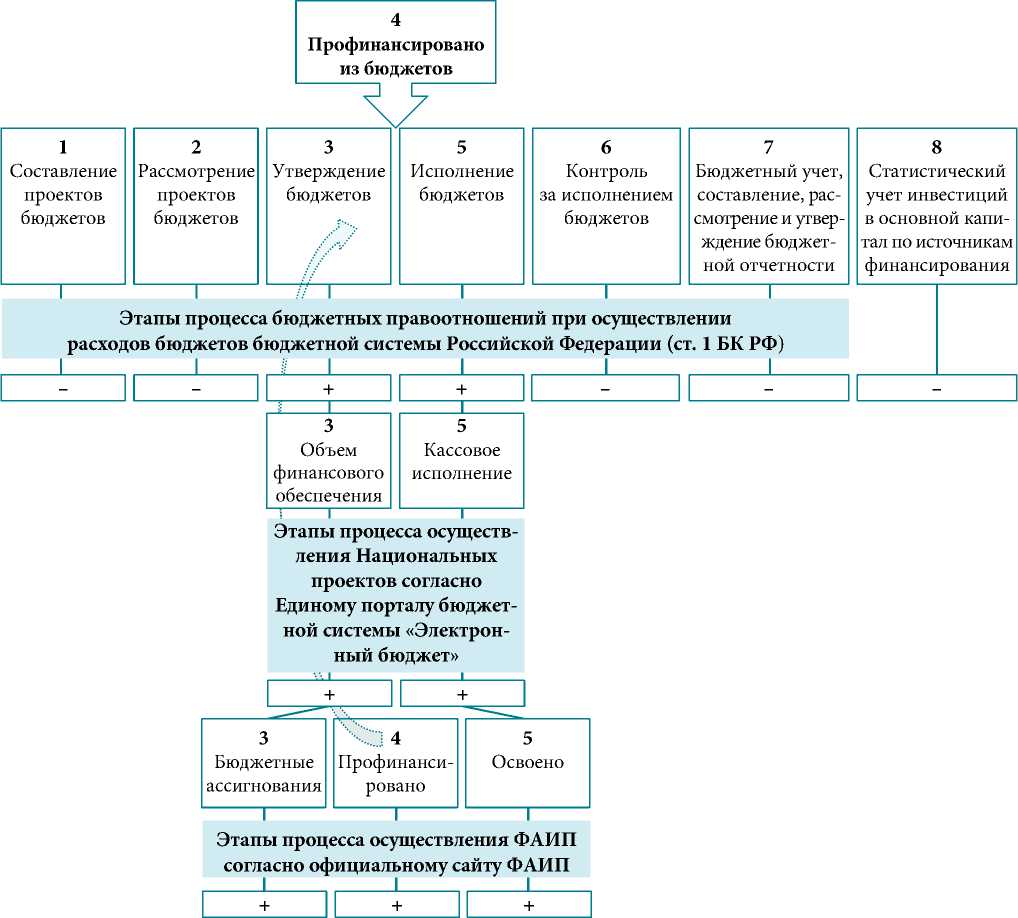 4
Профинансировано из бюджетов

1
Составление проектов бюджетов

2
Рассмотрение проектов бюджетов

3
Утверждение бюджетов

5
Исполнение бюджетов

6
Контроль за исполнением бюджетов

7
Бюджетный учет, составление, рассмотрение и утверждение бюджетной отчетности

8
Статистический учет инвестиций в основной капитал по источникам финансирования

Этапы процесса бюджетных правоотношений при осуществлении расходов бюджетов бюджетной системы Российской Федерации (ст. 1 БК РФ)

–

–

+

+

–

–

–

3
Объем финансового обеспечения

5
Кассовое исполнение

Этапы процесса осуществления Национальных проектов согласно Единому порталу бюджетной системы «Электронный бюджет»

+

+

3
Бюджетные ассигнования

4
Профинансировано

5
Освоено

Этапы процесса осуществления ФАИП согласно официальному сайту ФАИП

+

+

+